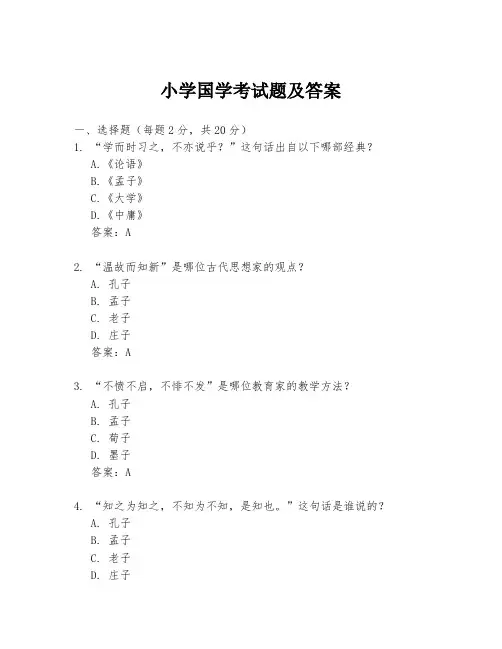 小学国学考试题及答案

一、选择题（每题 2 分，共 20 分）
1. “学而时习之，不亦说乎？”这句话出自以下哪部经典？
A.《论语》
B.《孟子》
C.《大学》
D.《中庸》
答案：A

2. “温故而知新”是哪位古代思想家的观点？
A. 孔子
B. 孟子
C. 老子
D. 庄子
答案：A

3. “不愤不启，不悱不发”是哪位教育家的教学方法？
A. 孔子
B. 孟子
C. 荀子
D. 墨子
答案：A

4. “知之为知之，不知为不知，是知也。”这句话是谁说的？
A. 孔子
B. 孟子
C. 老子
D. 庄子